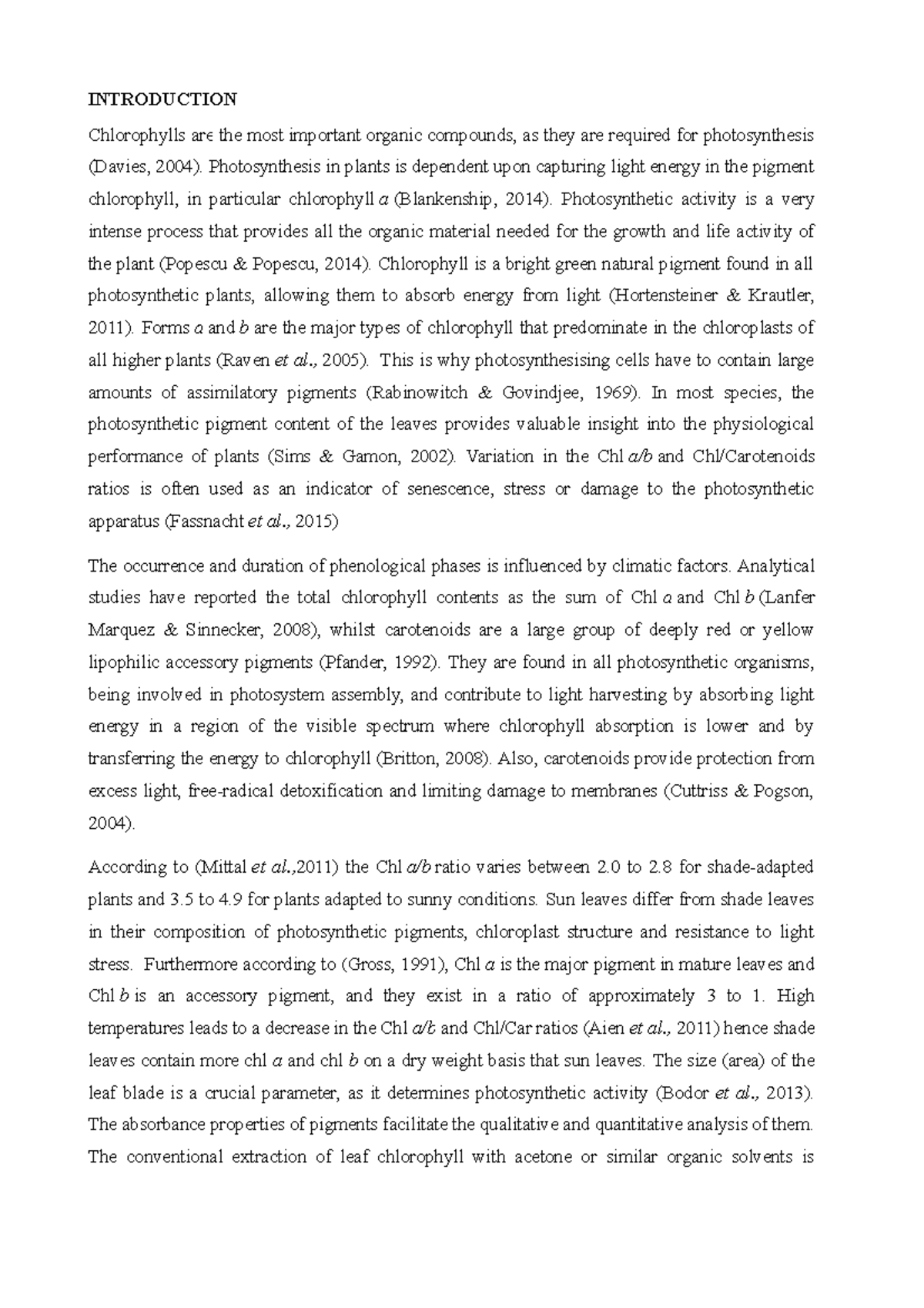 INTRODUCTION

Chlorophylls are the most important organic compounds, as they are required for photosynthesis (Davies, 2004). Photosynthesis in plants is dependent upon capturing light energy in the pigment chlorophyll, in particular chlorophyll a (Blankenship, 2014). Photosynthetic activity is a very intense process that provides all the organic material needed for the growth and life activity of the plant (Popescu & Popescu, 2014). Chlorophyll is a bright green natural pigment found in all photosynthetic plants, allowing them to absorb energy from light (Hortensteiner & Krautler, 2011). Forms a and b are the major types of chlorophyll that predominate in the chloroplasts of all higher plants (Raven et al., 2005). This is why photosynthesising cells have to contain large amounts of assimilatory pigments (Rabinowitch & Govindjee, 1969). In most species, the photosynthetic pigment content of the leaves provides valuable insight into the physiological performance of plants (Sims & Gamon, 2002). Variation in the Chl a/b and Chl/Carotenoids ratios is often used as an indicator of senescence, stress or damage to the photosynthetic apparatus (Fassnacht et al., 2015)

The occurrence and duration of phenological phases is influenced by climatic factors. Analytical studies have reported the total chlorophyll contents as the sum of Chl a and Chl b (Lanfer Marquez & Sinnecker, 2008), whilst carotenoids are a large group of deeply red or yellow lipophilic accessory pigments (Pfander, 1992). They are found in all photosynthetic organisms, being involved in photosystem assembly, and contribute to light harvesting by absorbing light energy in a region of the visible spectrum where chlorophyll absorption is lower and by transferring the energy to chlorophyll (Britton, 2008). Also, carotenoids provide protection from excess light, free-radical detoxification and limiting damage to membranes (Cuttriss & Pogson, 2004).

According to (Mittal et al.,2011) the Chl a/b ratio varies between 2.0 to 2.8 for shade-adapted plants and 3.5 to 4.9 for plants adapted to sunny conditions. Sun leaves differ from shade leaves in their composition of photosynthetic pigments, chloroplast structure and resistance to light stress. Furthermore according to (Gross, 1991), Chl a is the major pigment in mature leaves and Chl b is an accessory pigment, and they exist in a ratio of approximately 3 to 1. High temperatures leads to a decrease in the Chl a/b and Chl/Car ratios (Aien et al., 2011) hence shade leaves contain more chl a and chl b on a dry weight basis that sun leaves. The size (area) of the leaf blade is a crucial parameter, as it determines photosynthetic activity (Bodor et al., 2013). The absorbance properties of pigments facilitate the qualitative and quantitative analysis of them. The conventional extraction of leaf chlorophyll with acetone or similar organic solvents is